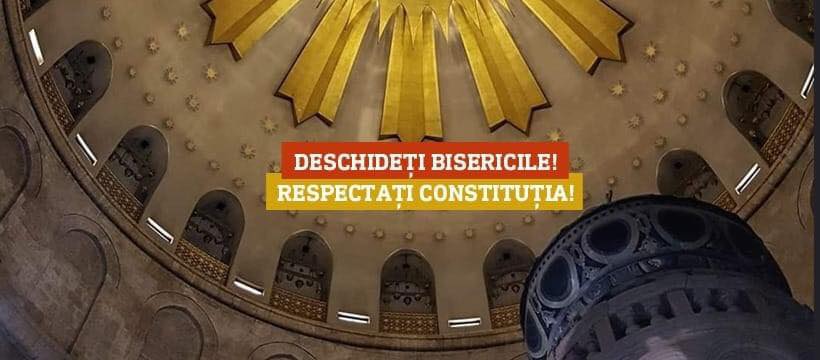 DESCHIDEȚI BISERICILE!
RESPECTAȚI CONSTITUȚIA!